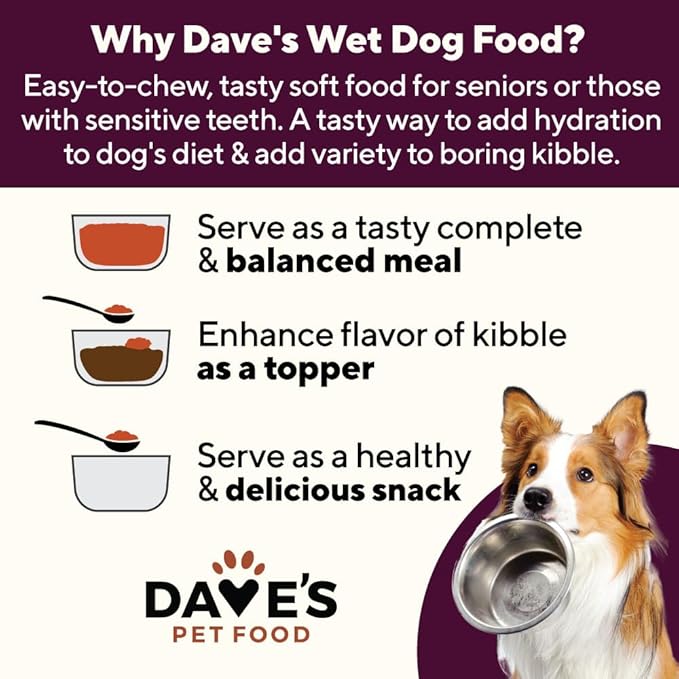 Why Dave's Wet Dog Food?

Easy-to-chew, tasty soft food for seniors or those with sensitive teeth. A tasty way to add hydration to dog's diet & add variety to boring kibble.

Serve as a tasty complete & balanced meal

Enhance flavor of kibble as a topper

Serve as a healthy & delicious snack

DAVE'S
PET FOOD